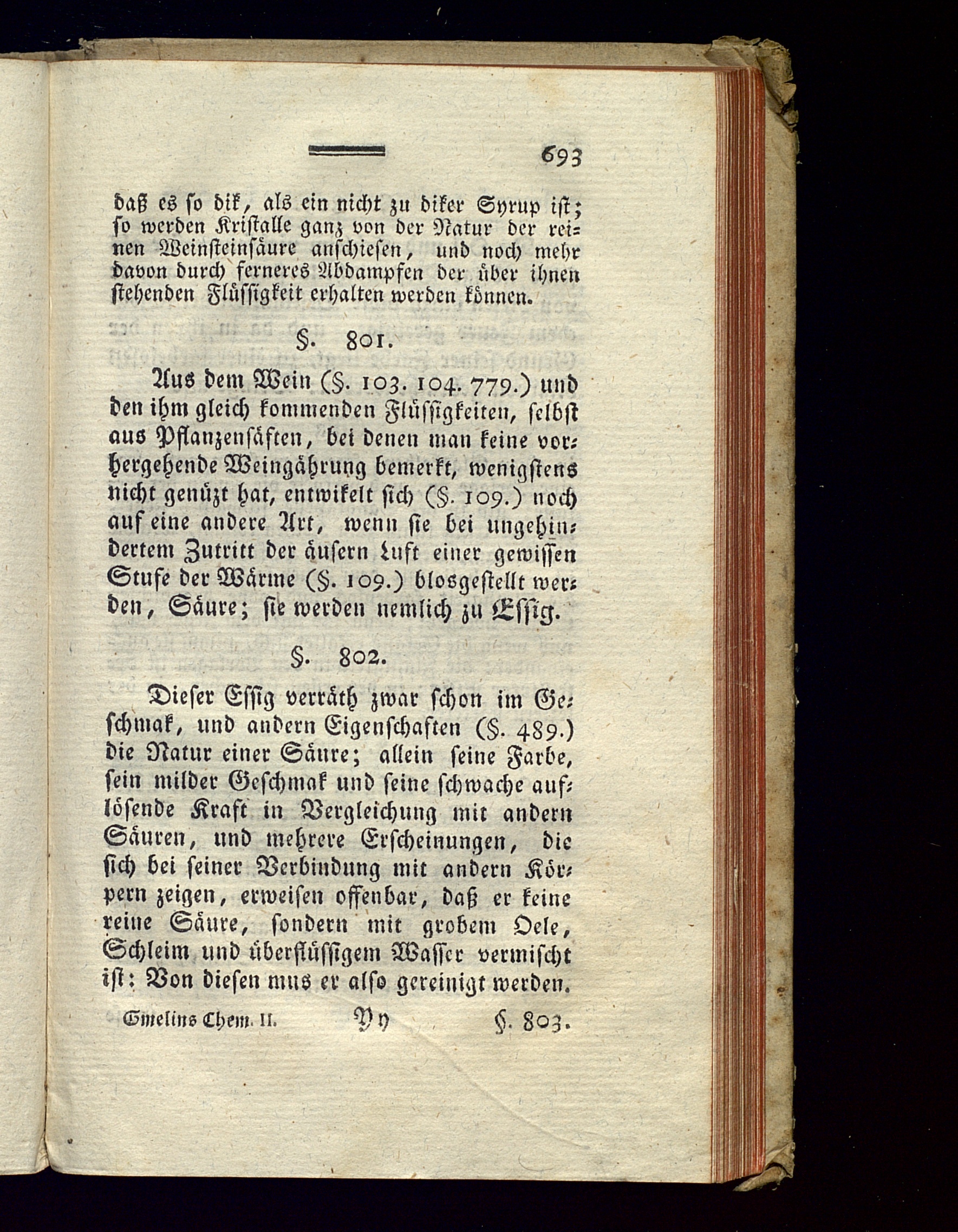 693

daß es so dik, als ein nicht zu diker Syrup ist; so werden Kristalle ganz von der Natur der reinen Weinsteinsäure anschiesen, und noch mehr davon durch ferneres Abdampfen der über ihnen stehenden Flüssigkeit erhalten werden können.

§. 801.

Aus dem Wein (§. 103. 104. 779.) und den ihm gleich kommenden Flüssigkeiten, selbst aus Pflanzensäften, bei denen man keine vorhergehende Weingährung bemerkt, wenigstens nicht genüzt hat, entwikelt sich (§. 109.) noch auf eine andere Art, wenn sie bei ungehindertem Zutritt der äusern Luft einer gewissen Stufe der Wärme (§. 109.) blosgestellt werden, Säure; sie werden nemlich zu Essig.

§. 802.

Dieser Essig verräth zwar schon im Geschmak, und andern Eigenschaften (§. 489.) die Natur einer Säure; allein seine Farbe, sein milder Geschmak und seine schwache auflösende Kraft in Vergleichung mit andern Säuren, und mehrere Erscheinungen, die sich bei seiner Verbindung mit andern Körpern zeigen, erweisen offenbar, daß er keine reine Säure, sondern mit grobem Oele, Schleim und überflüssigem Wasser vermischt ist: Von diesen mus er also gereinigt werden.

Gmelins Chem. II. Yy §. 803.